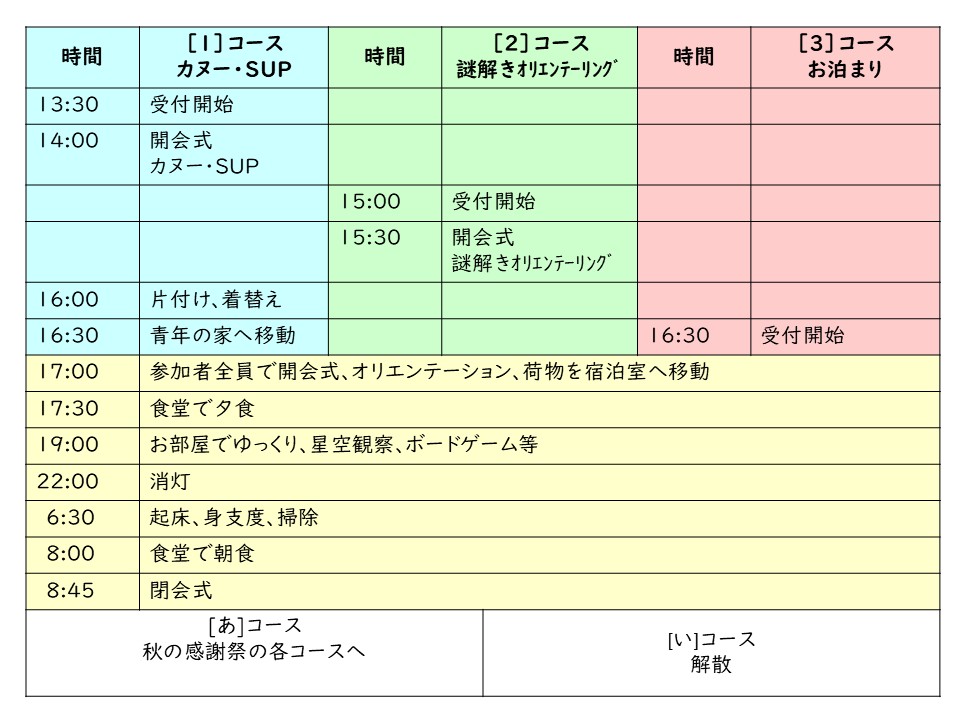 | 時間 | [1]コース カヌー・SUP | 時間 | [2]コース 謎解きオリエンテーリング | 時間 | [3]コース お泊まり |
|---|---|---|---|---|---|
| 13:30 | 受付開始 | | | | |
| 14:00 | 開会式 カヌー・SUP | | | | |
| | | 15:00 | 受付開始 | | |
| | | 15:30 | 開会式 謎解きオリエンテーリング | | |
| 16:00 | 片付け、着替え | | | | |
| 16:30 | 青年の家へ移動 | | | 16:30 | 受付開始 |
| 17:00 | 参加者全員で開会式、オリエンテーション、荷物を宿泊室へ移動 | | | | |
| 17:30 | 食堂で夕食 | | | | |
| 19:00 | お部屋でゆっくり、星空観察、ボードゲーム等 | | | | |
| 22:00 | 消灯 | | | | |
| 6:30 | 起床、身支度、掃除 | | | | |
| 8:00 | 食堂で朝食 | | | | |
| 8:45 | 閉会式 | | | | |

| [あ]コース 秋の感謝祭の各コースへ | [い]コース 解散 |
|---|---|